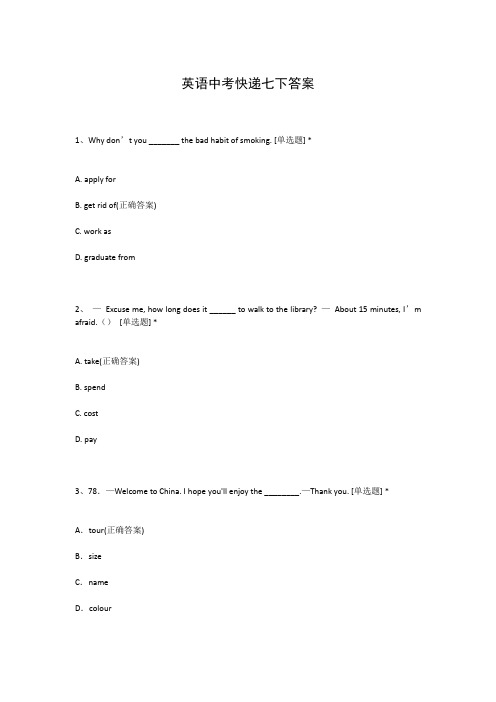 英语中考快递七下答案

1、Why don’t you _______ the bad habit of smoking. [单选题] *

A. apply for

B. get rid of(正确答案)

C. work as

D. graduate from

2、 — Excuse me, how long does it ______ to walk to the library? — About 15 minutes, I’m afraid.（） [单选题] *

A. take(正确答案)

B. spend

C. cost

D. pay

3、78. —Welcome to China. I hope you'll enjoy the ________.—Thank you. [单选题] *

A. tour(正确答案)

B. size

C. name

D. colour